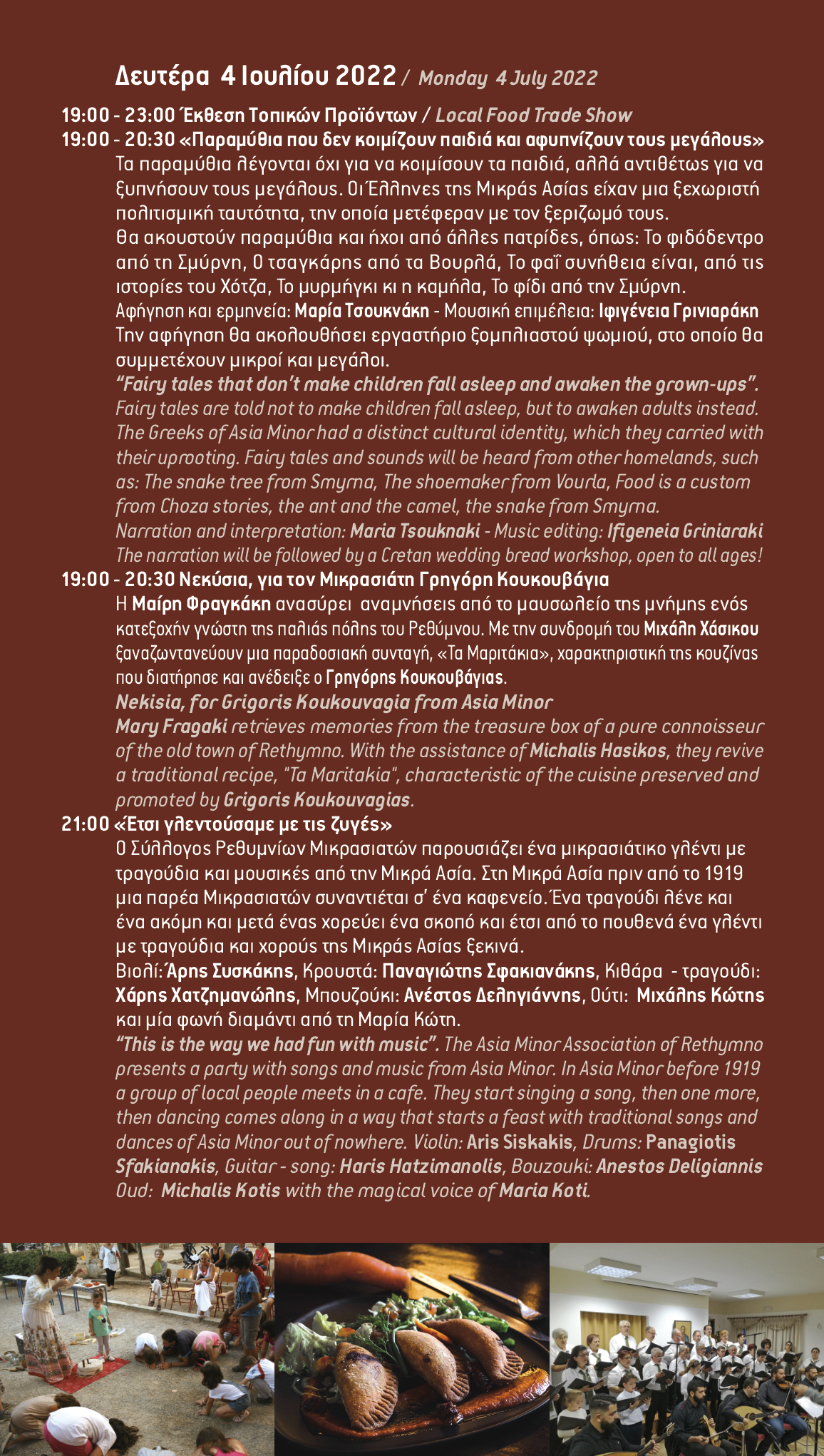 Δευτέρα 4 Ιουλίου 2022 / Monday 4 July 2022

19:00 - 23:00 Έκθεση Τοπικών Προϊόντων / Local Food Trade Show

19:00 - 20:30 «Παραμύθια που δεν κοιμίζουν παιδιά και αφυπνίζουν τους μεγάλους»
Τα παραμύθια λέγονται όχι για να κοιμίσουν τα παιδιά, αλλά αντιθέτως για να ξυπνήσουν τους μεγάλους. Οι Έλληνες της Μικράς Ασίας είχαν μια ξεχωριστή πολιτισμική ταυτότητα, την οποία μετέφεραν με τον ξεριζωμό τους.
Θα ακουστούν παραμύθια και ήχοι από άλλες πατρίδες, όπως: Το φιδόδεντρο από τη Σμύρνη, Ο τσαγκάρης από τα Βουρλά, Το φαΐ συνήθεια είναι, από τις ιστορίες του Χότζα, Το μυρμήγκι κι η καμήλα, Το φίδι από την Σμύρνη.
Αφήγηση και ερμηνεία: Μαρία Τσουκνάκη - Μουσική επιμέλεια: Ιφιγένεια Γρινιαράκη
Την αφήγηση θα ακολουθήσει εργαστήριο ξομπλιαστού ψωμιού, στο οποίο θα συμμετέχουν μικροί και μεγάλοι.
“Fairy tales that don’t make children fall asleep and awaken the grown-ups”. Fairy tales are told not to make children fall asleep, but to awaken adults instead. The Greeks of Asia Minor had a distinct cultural identity, which they carried with their uprooting. Fairy tales and sounds will be heard from other homelands, such as: The snake tree from Smyrna, The shoemaker from Vourla, Food is a custom from Choza stories, the ant and the camel, the snake from Smyrna.
Narration and interpretation: Maria Tsouknaki - Music editing: Ifigeneia Griniaraki
The narration will be followed by a Cretan wedding bread workshop, open to all ages!

19:00 - 20:30 Νεκύσια, για τον Μικρασιάτη Γρηγόρη Κουκουβάγια
Η Μαίρη Φραγκάκη ανασύρει αναμνήσεις από το μαυσωλείο της μνήμης ενός κατεξοχήν γνώστη της παλιάς πόλης του Ρεθύμνου. Με την συνδρομή του Μιχάλη Χάσικου ξαναζωντανεύουν μια παραδοσιακή συνταγή, «Τα Μαριτάκια», χαρακτηριστική της κουζίνας που διατήρησε και ανέδειξε ο Γρηγόρης Κουκουβάγιας.
Nekisia, for Grigoris Koukouvagia from Asia Minor
Mary Fragaki retrieves memories from the treasure box of a pure connoisseur of the old town of Rethymno. With the assistance of Michalis Hasikos, they revive a traditional recipe, "Ta Maritakia", characteristic of the cuisine preserved and promoted by Grigoris Koukouvagias.

21:00 «Έτσι γλεντούσαμε με τις ζυγές»
Ο Σύλλογος Ρεθυμνίων Μικρασιατών παρουσιάζει ένα μικρασιάτικο γλέντι με τραγούδια και μουσικές από την Μικρά Ασία. Στη Μικρά Ασία πριν από το 1919 μια παρέα Μικρασιατών συναντιέται σ’ ένα καφενείο. Ένα τραγούδι λένε και ένα ακόμη και μετά ένας χορεύει ένα σκοπό και έτσι από το πουθενά ένα γλέντι με τραγούδια και χορούς της Μικράς Ασίας ξεκινά.
Βιολί: Άρης Συσκάκης, Κρουστά: Παναγιώτης Σφακιανάκης, Κιθάρα - τραγούδι: Χάρης Χατζημανώλης, Μπουζούκι: Ανέστος Δεληγιάννης, Ούτι: Μιχάλης Κώτης και μία φωνή διαμάντι από τη Μαρία Κώτη.
“This is the way we had fun with music”. The Asia Minor Association of Rethymno presents a party with songs and music from Asia Minor. In Asia Minor before 1919 a group of local people meets in a cafe. They start singing a song, then one more, then dancing comes along in a way that starts a feast with traditional songs and dances of Asia Minor out of nowhere. Violin: Aris Siskakis, Drums: Panagiotis Sfakianakis, Guitar - song: Haris Hatzimanolis, Bouzouki: Anestos Deligiannis Oud: Michalis Kotis with the magical voice of Maria Koti.